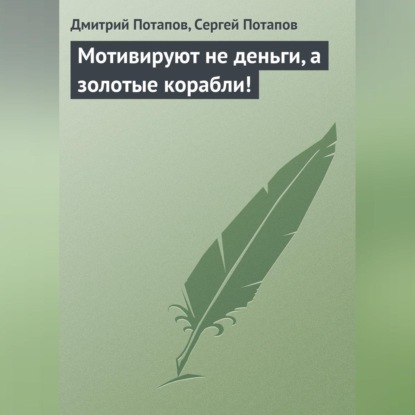 Дмитрий Потапов, Сергей Потапов

Мотивируют не деньги, а золотые корабли!